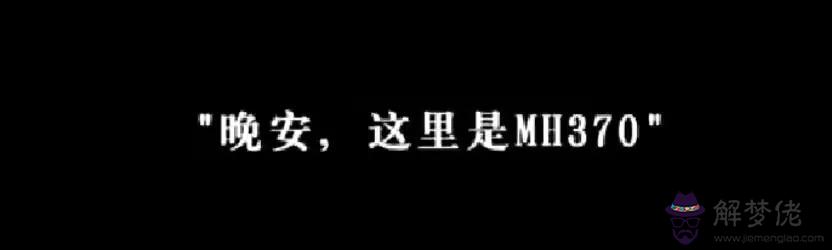 "晚安，这里是MH370"

解梦佬
www.jiemenglao.com